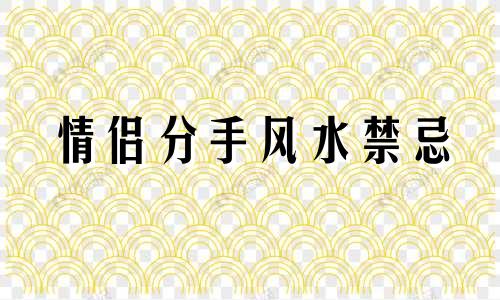 情侣分手风水禁忌